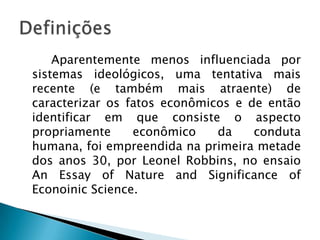 Definições

Aparentemente menos influenciada por sistemas ideológicos, uma tentativa mais recente (e também mais atraente) de caracterizar os fatos econômicos e de então identificar em que consiste o aspecto propriamente econômico da conduta humana, foi empreendida na primeira metade dos anos 30, por Leonel Robbins, no ensaio An Essay of Nature and Significance of Econoinic Science.